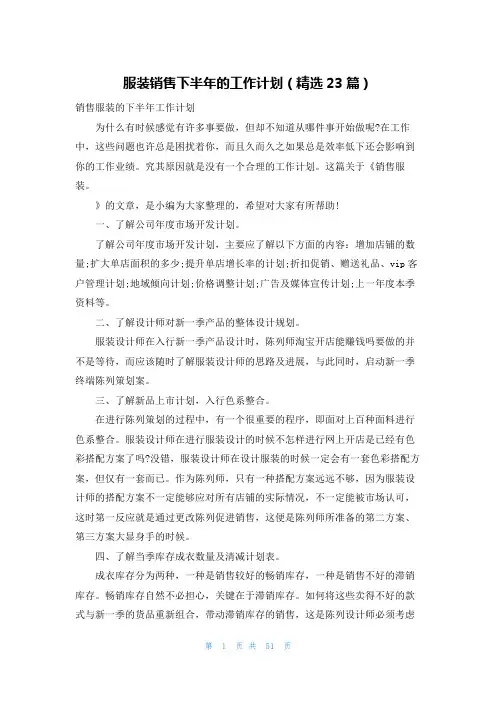 服装销售下半年的工作计划（精选 23 篇）

销售服装的下半年工作计划

为什么有时候感觉有许多事要做，但却不知道从哪件事开始做呢?在工作中，这些问题也许总是困扰着你，而且久而久之如果总是效率低下还会影响到你的工作业绩。究其原因就是没有一个合理的工作计划。这篇关于《销售服装。

》的文章，是小编为大家整理的，希望对大家有所帮助!

一、了解公司年度市场开发计划。

了解公司年度市场开发计划，主要应了解以下方面的内容：增加店铺的数量;扩大单店面积的多少;提升单店增长率的计划;折扣促销、赠送礼品、vip 客户管理计划;地域倾向计划;价格调整计划;广告及媒体宣传计划;上一年度本季资料等。

二、了解设计师对新一季产品的整体设计规划。

服装设计师在入行新一季产品设计时，陈列师淘宝开店能赚钱吗要做的并不是等待，而应该随时了解服装设计师的思路及进展，与此同时，启动新一季终端陈列策划案。

三、了解新品上市计划、入行色系整合。

在进行陈列策划的过程中，有一个很重要的程序，即面对上百种面料进行色系整合。服装设计师在进行服装设计的时候不怎样进行网上开店是已经有色彩搭配方案了吗?没错，服装设计师在设计服装的时候一定会有一套色彩搭配方案，但仅有一套而已。作为陈列师，只有一种搭配方案远远不够，因为服装设计师的搭配方案不一定能够应对所有店铺的实际情况，不一定能被市场认可，这时第一反应就是通过更改陈列促进销售，这便是陈列师所准备的第二方案、第三方案大显身手的时候。

四、了解当季库存成衣数量及清减计划表。

成衣库存分为两种，一种是销售较好的畅销库存，一种是销售不好的滞销库存。畅销库存自然不必担心，关键在于滞销库存。如何将这些卖得不好的款式与新一季的货品重新组合，带动滞销库存的销售，这是陈列设计师必须考虑

第 1 页 共 51 页